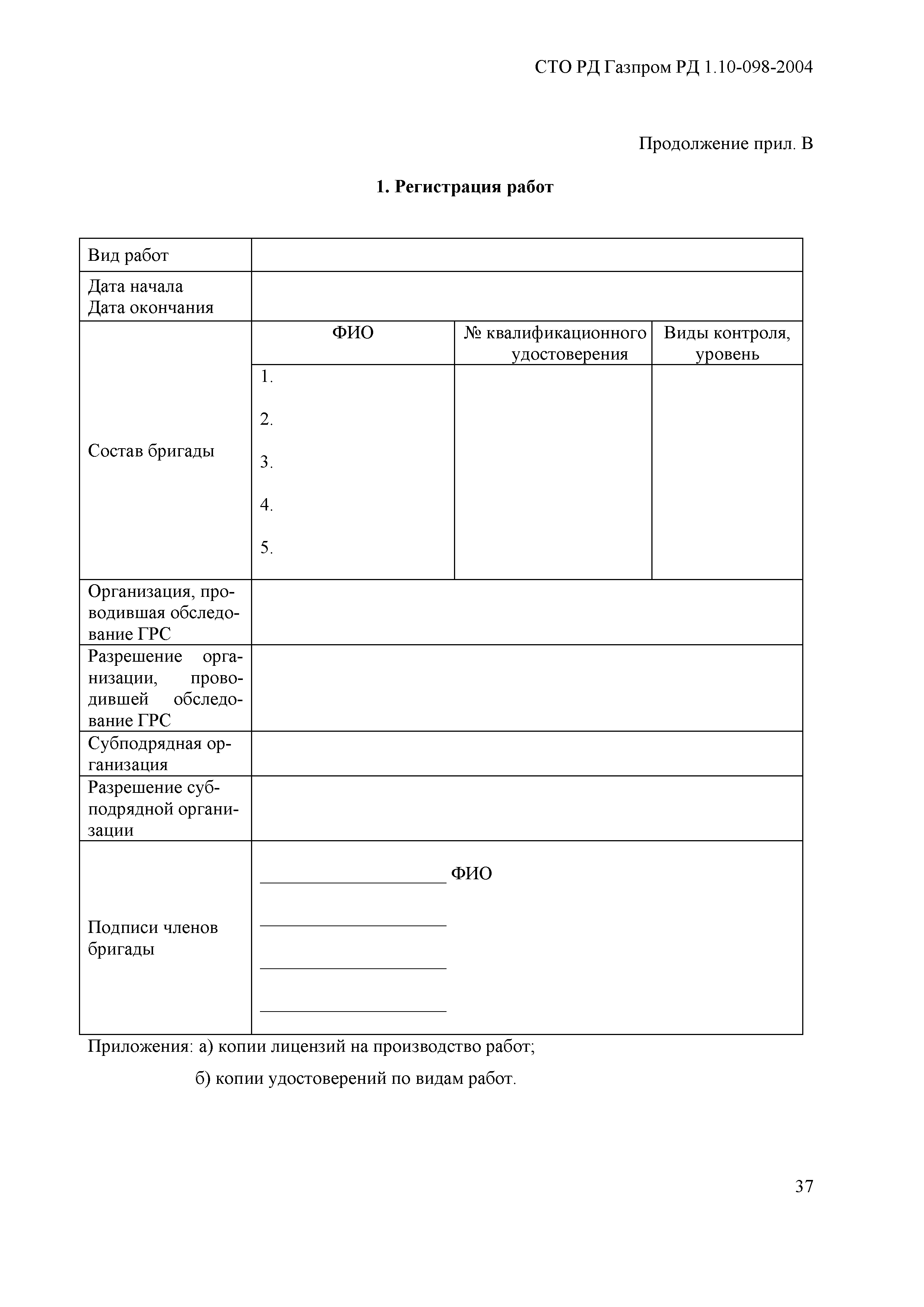 СТО РД Газпром РД 1.10-098-2004

Продолжение прил. В

1. Регистрация работ

| Вид работ | | | |
|---|---|---|---|
| Дата начала Дата окончания | | | |
| Состав бригады | ФИО | № квалификационного удостоверения | Виды контроля, уровень |
| | 1. 2. 3. 4. 5. | | |
| Организация, проводившая обследование ГРС | | | |
| Разрешение организации, проводившей обследование ГРС | | | |
| Субподрядная организация | | | |
| Разрешение субподрядной организации | | | |
| Подписи членов бригады | ____________________ ФИО ____________________ ____________________ ____________________ | | |

Приложения: а) копии лицензий на производство работ;

б) копии удостоверений по видам работ.

37